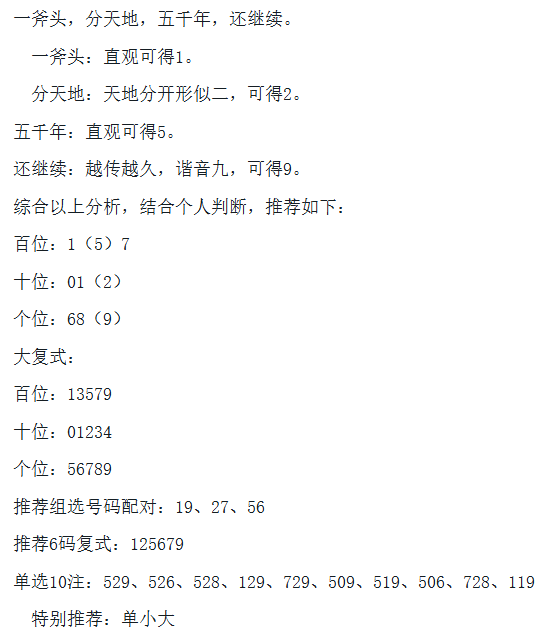 一斧头，分天地，五千年，还继续。

一斧头：直观可得1。

分天地：天地分开形似二，可得2。

五千年：直观可得5。

还继续：越传越久，谐音九，可得9。

综合以上分析，结合个人判断，推荐如下：

百位：1（5）7

十位：01（2）

个位：68（9）

大复式：

百位：13579

十位：01234

个位：56789

推荐组选号码配对：19、27、56

推荐6码复式：125679

单选10注：529、526、528、129、729、509、519、506、728、119

特别推荐：单小大